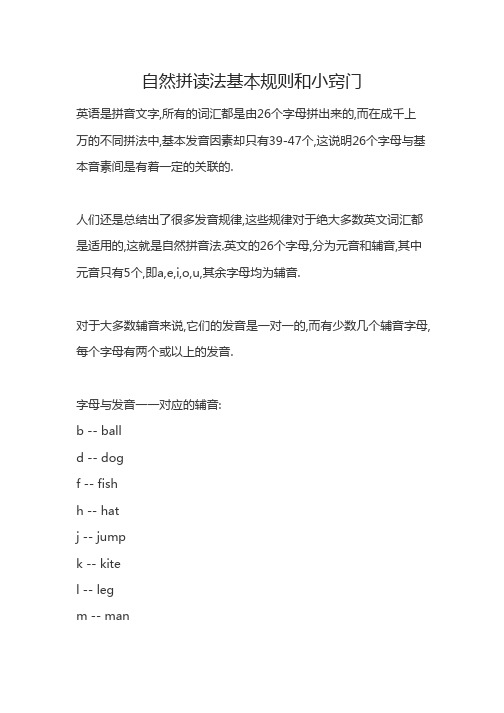 自然拼读法基本规则和小窍门

英语是拼音文字,所有的词汇都是由26个字母拼出来的,而在成千上万的不同拼法中,基本发音因素却只有39-47个,这说明26个字母与基本音素间是有着一定的关联的.

人们还是总结出了很多发音规律,这些规律对于绝大多数英文词汇都是适用的,这就是自然拼音法.英文的26个字母,分为元音和辅音,其中元音只有5个,即a,e,i,o,u,其余字母均为辅音.

对于大多数辅音来说,它们的发音是一对一的,而有少数几个辅音字母,每个字母有两个或以上的发音.

字母与发音一一对应的辅音:
b -- ball
d -- dog
f -- fish
h -- hat
j -- jump
k -- kite
l -- leg
m -- man